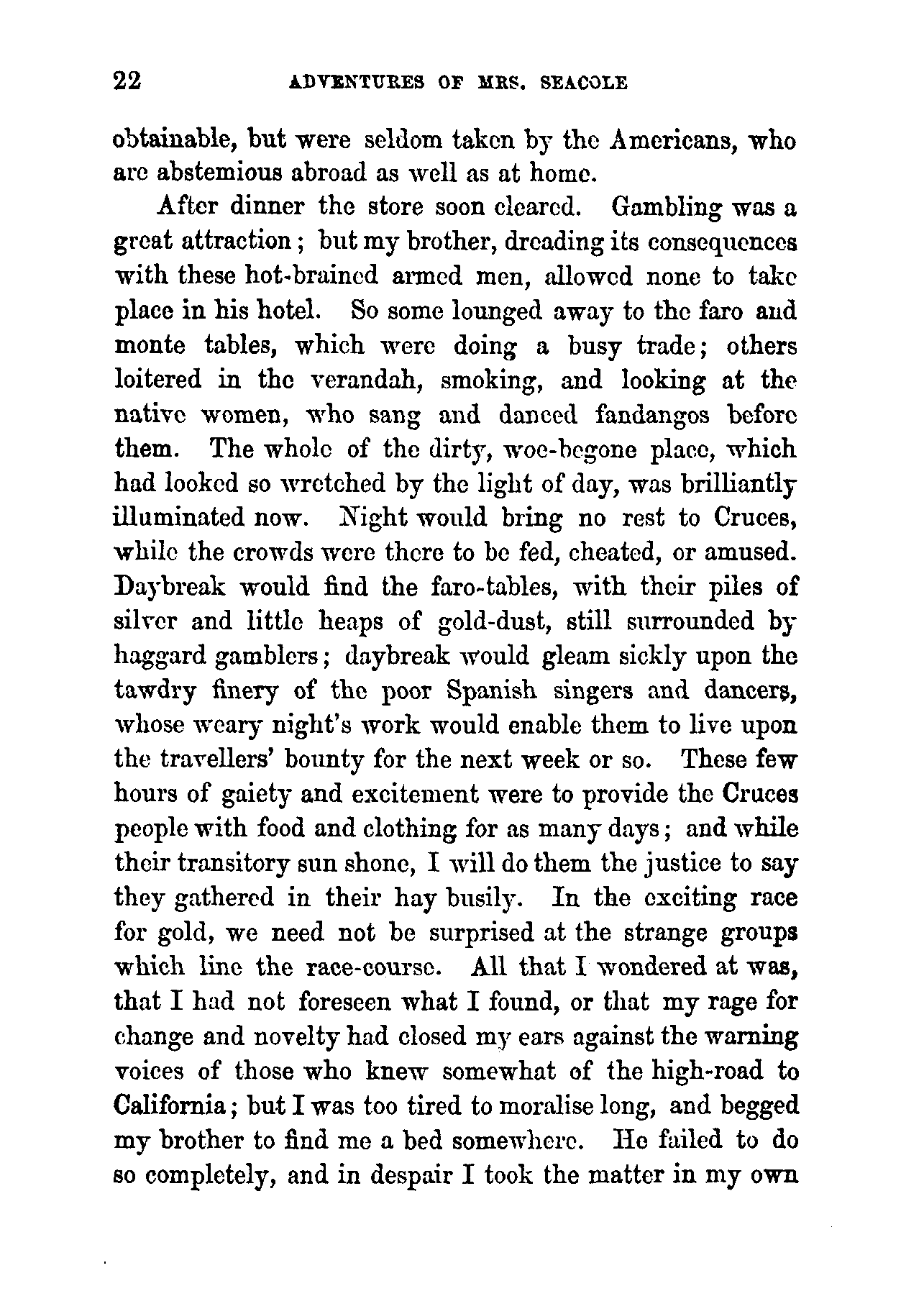 22 ADVENTURES OF MRS. SEACOLE

obtainable, but were seldom taken by the Americans, who are abstemious abroad as well as at home.

After dinner the store soon cleared. Gambling was a great attraction; but my brother, dreading its consequences with these hot-brained armed men, allowed none to take place in his hotel. So some lounged away to the faro and monte tables, which were doing a busy trade; others loitered in the verandah, smoking, and looking at the native women, who sang and danced fandangos before them. The whole of the dirty, woe-begone place, which had looked so wretched by the light of day, was brilliantly illuminated now. Night would bring no rest to Cruces, while the crowds were there to be fed, cheated, or amused. Daybreak would find the faro-tables, with their piles of silver and little heaps of gold-dust, still surrounded by haggard gamblers; daybreak would gleam sickly upon the tawdry finery of the poor Spanish singers and dancers, whose weary night's work would enable them to live upon the travellers' bounty for the next week or so. These few hours of gaiety and excitement were to provide the Cruces people with food and clothing for as many days; and while their transitory sun shone, I will do them the justice to say they gathered in their hay busily. In the exciting race for gold, we need not be surprised at the strange groups which line the race-course. All that I wondered at was, that I had not foreseen what I found, or that my rage for change and novelty had closed my ears against the warning voices of those who knew somewhat of the high-road to California; but I was too tired to moralise long, and begged my brother to find me a bed somewhere. He failed to do so completely, and in despair I took the matter in my own